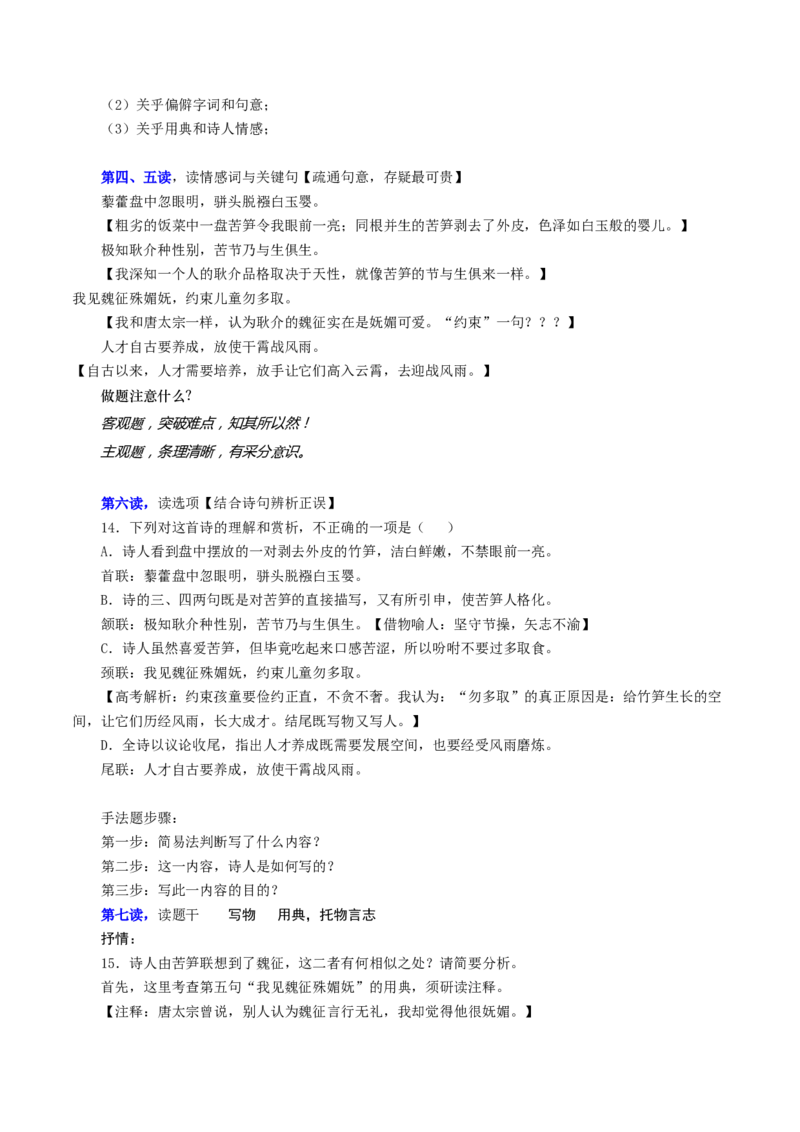 （2）关乎偏僻字词和句意；
（3）关乎用典和诗人情感；

第四、五读，读情感词与关键句【疏通句意，存疑最可贵】
藜藿盘中忽眼明，骈头脱襁白玉婴。
【粗劣的饭菜中一盘苦笋令我眼前一亮；同根并生的苦笋剥去了外皮，色泽如白玉般的婴儿。】
极知耿介种性别，苦节乃与生俱生。
【我深知一个人的耿介品格取决于天性，就像苦笋的节与生俱来一样。】
我见魏征殊媚妩，约束儿童勿多取。
【我和唐太宗一样，认为耿介的魏征实在是妩媚可爱。“约束”一句？？？】
人才自古要养成，放使干霄战风雨。
【自古以来，人才需要培养，放手让它们高入云霄，去迎战风雨。】
做题注意什么?
客观题，突破难点，知其所以然！
主观题，条理清晰，有采分意识。

第六读，读选项【结合诗句辨析正误】
14．下列对这首诗的理解和赏析，不正确的一项是（　）
A．诗人看到盘中摆放的一对剥去外皮的竹笋，洁白鲜嫩，不禁眼前一亮。
首联：藜藿盘中忽眼明，骈头脱襁白玉婴。
B．诗的三、四两句既是对苦笋的直接描写，又有所引申，使苦笋人格化。
颔联：极知耿介种性别，苦节乃与生俱生。【借物喻人：坚守节操，矢志不渝】
C．诗人虽然喜爱苦笋，但毕竟吃起来口感苦涩，所以吩咐不要过多取食。
颈联：我见魏征殊媚妩，约束儿童勿多取。
【高考解析：约束孩童要俭约正直，不贪不奢。我认为：“勿多取”的真正原因是：给竹笋生长的空间，让它们历经风雨，长大成才。结尾既写物又写人。】
D．全诗以议论收尾，指出人才养成既需要发展空间，也要经受风雨磨炼。
尾联：人才自古要养成，放使干霄战风雨。

手法题步骤：
第一步：简易法判断写了什么内容？
第二步：这一内容，诗人是如何写的？
第三步：写此一内容的目的？
第七读，读题干　写物　用典，托物言志
抒情：
15．诗人由苦笋联想到了魏征，这二者有何相似之处？请简要分析。
首先，这里考查第五句“我见魏征殊媚妩”的用典，须研读注释。
【注释：唐太宗曾说，别人认为魏征言行无礼，我却觉得他很妩媚。】